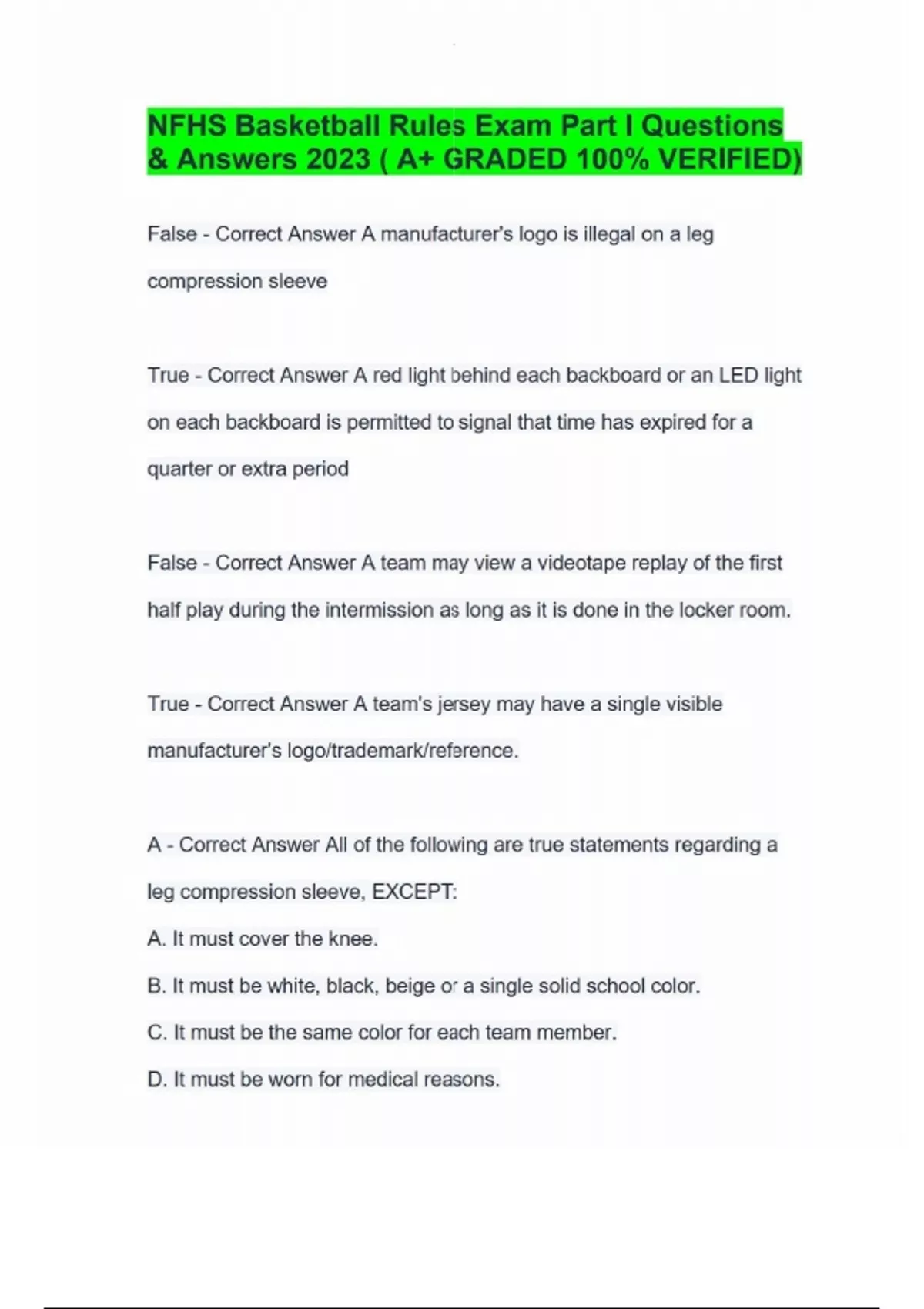 NFHS Basketball Rules Exam Part I Questions & Answers 2023 ( A+ GRADED 100% VERIFIED)

False - Correct Answer A manufacturer's logo is illegal on a leg compression sleeve

True - Correct Answer A red light behind each backboard or an LED light on each backboard is permitted to signal that time has expired for a quarter or extra period

False - Correct Answer A team may view a videotape replay of the first half play during the intermission as long as it is done in the locker room.

True - Correct Answer A team's jersey may have a single visible manufacturer's logo/trademark/reference.

A - Correct Answer All of the following are true statements regarding a leg compression sleeve, EXCEPT:

A. It must cover the knee.

B. It must be white, black, beige or a single solid school color.

C. It must be the same color for each team member.

D. It must be worn for medical reasons.